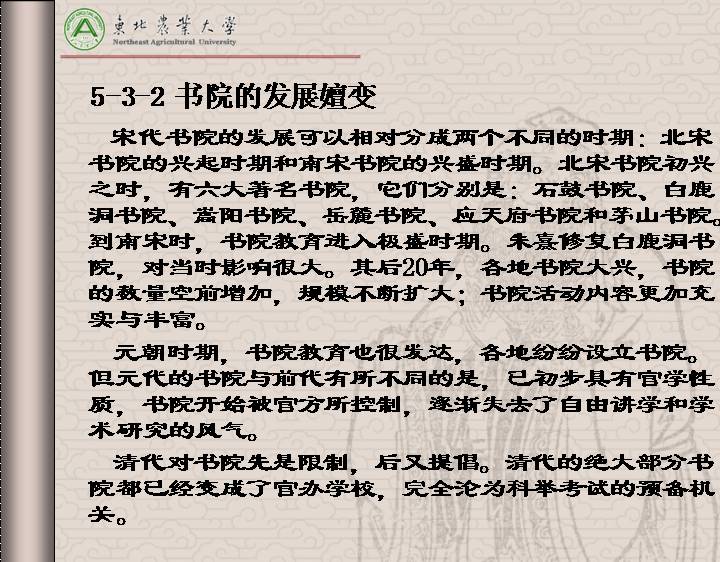 東北農業大學
Northeast Agricultural University

5-3-2 书院的发展嬗变

宋代书院的发展可以相对分成两个不同的时期：北宋书院的兴起时期和南宋书院的兴盛时期。北宋书院初兴之时，有六大著名书院，它们分别是：石鼓书院、白鹿洞书院、嵩阳书院、岳麓书院、应天府书院和茅山书院。到南宋时，书院教育进入极盛时期。朱熹修复白鹿洞书院，对当时影响很大。其后20年，各地书院大兴，书院的数量空前增加，规模不断扩大；书院活动内容更加充实与丰富。

元朝时期，书院教育也很发达，各地纷纷设立书院。但元代的书院与前代有所不同的是，已初步具有官学性质，书院开始被官方所控制，逐渐失去了自由讲学和学术研究的风气。

清代对书院先是限制，后又提倡。清代的绝大部分书院都已经变成了官办学校，完全沦为科举考试的预备机关。